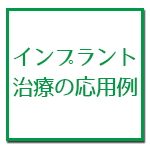 インプラント
治療の応用例